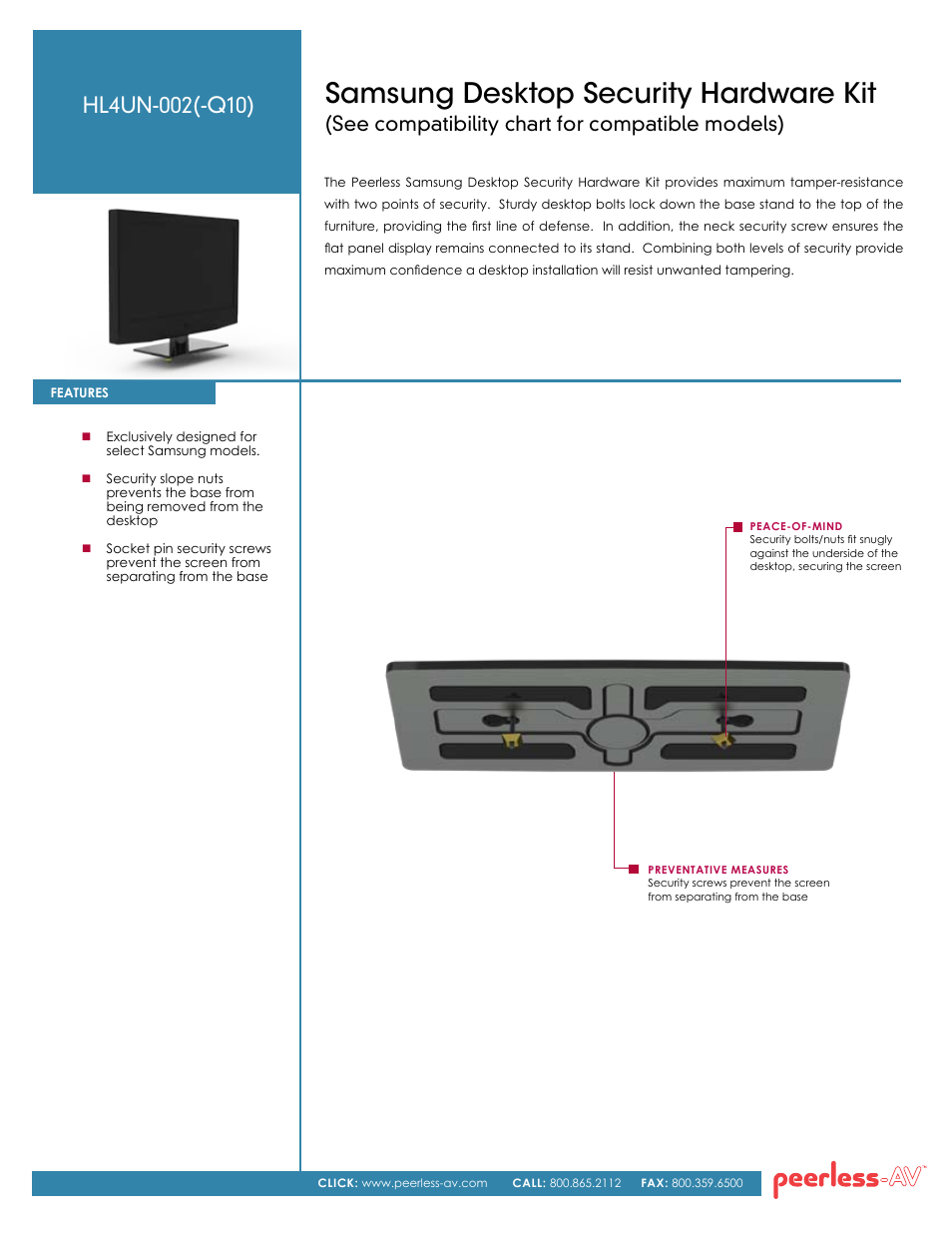 HL4UN-002(-Q10)

Samsung Desktop Security Hardware Kit
(See compatibility chart for compatible models)

The Peerless Samsung Desktop Security Hardware Kit provides maximum tamper-resistance with two points of security. Sturdy desktop bolts lock down the base stand to the top of the furniture, providing the first line of defense. In addition, the neck security screw ensures the flat panel display remains connected to its stand. Combining both levels of security provide maximum confidence a desktop installation will resist unwanted tampering.

FEATURES

Exclusively designed for select Samsung models.

Security slope nuts prevents the base from being removed from the desktop

Socket pin security screws prevent the screen from separating from the base

PEACE-OF-MIND
Security bolts/nuts fit snugly against the underside of the desktop, securing the screen

PREVENTATIVE MEASURES
Security screws prevent the screen from separating from the base

CLICK: www.peerless-av.com CALL: 800.865.2112 FAX: 800.359.6500

peerless-AV